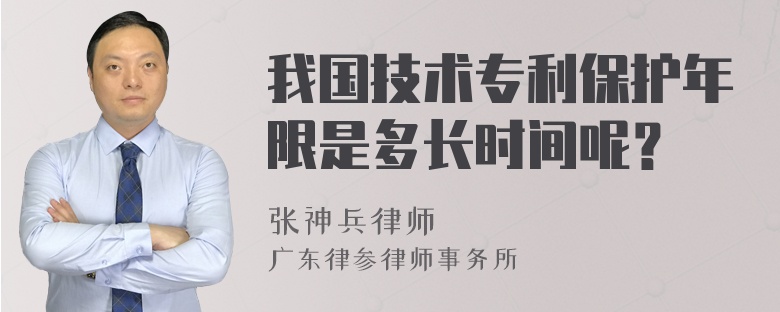 我国技术专利保护年限是多长时间呢？

张神兵律师
广东律参律师事务所